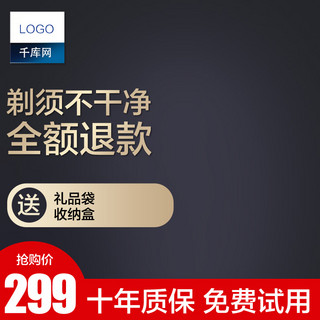 LOGO
千库网

剃须不干净
全额退款

送
礼品袋
收纳盒

抢购价
299 十年质保 免费试用